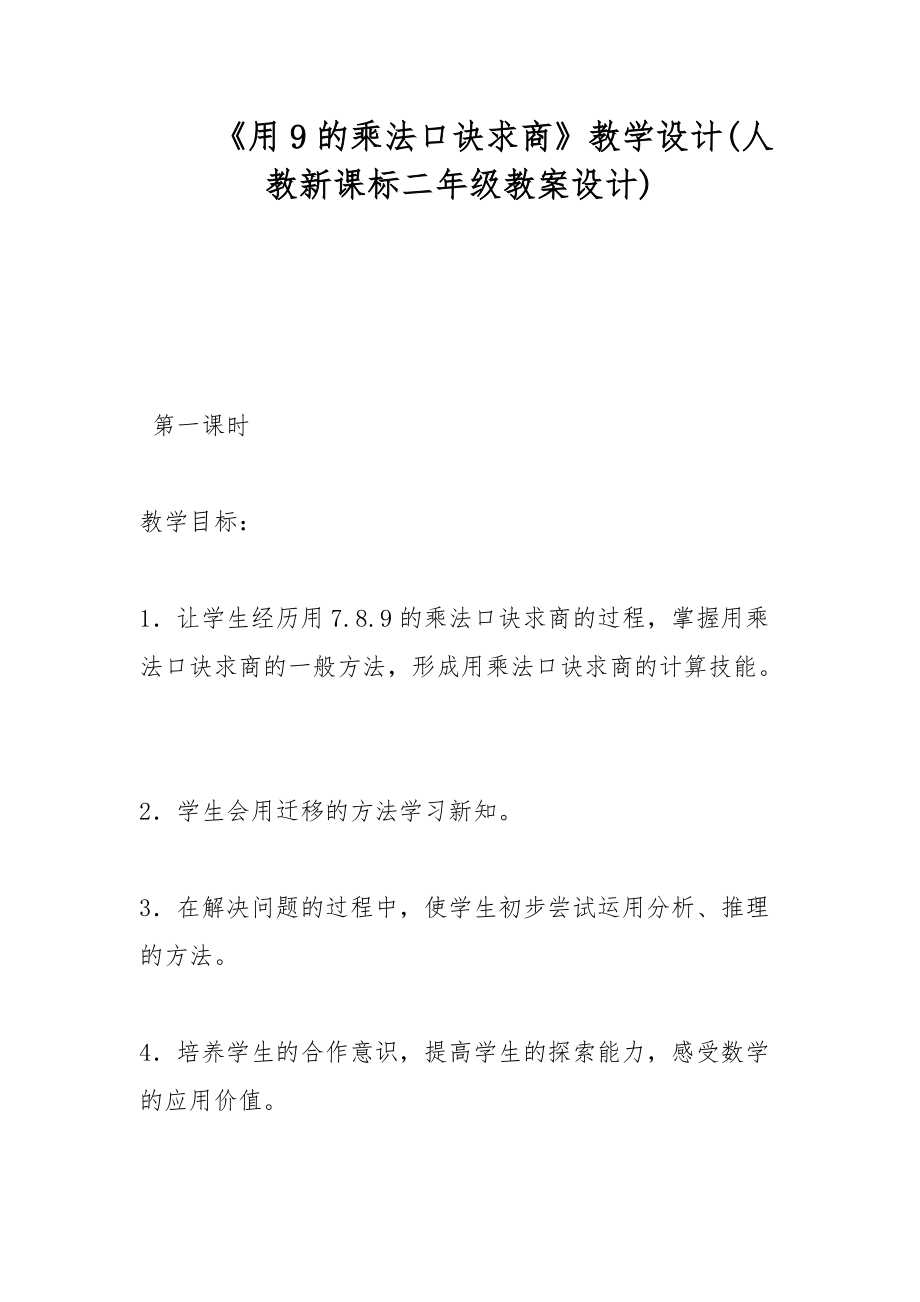 《用9的乘法口诀求商》教学设计(人教新课标二年级教案设计)

第一课时

教学目标：

1．让学生经历用7.8.9的乘法口诀求商的过程，掌握用乘法口诀求商的一般方法，形成用乘法口诀求商的计算技能。

2．学生会用迁移的方法学习新知。

3．在解决问题的过程中，使学生初步尝试运用分析、推理的方法。

4．培养学生的合作意识，提高学生的探索能力，感受数学的应用价值。